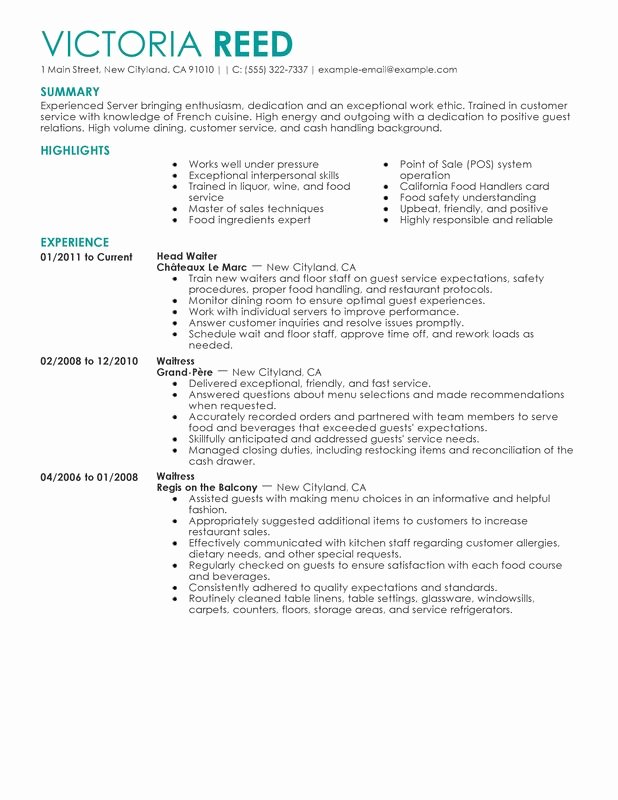 VICTORIA REED

1 Main Street, New Cityland, CA 91010 | | C: (555) 322-7337 | example-email@example.com

SUMMARY

Experienced Server bringing enthusiasm, dedication and an exceptional work ethic. Trained in customer service with knowledge of French cuisine. High energy and outgoing with a dedication to positive guest relations. High volume dining, customer service, and cash handling background.

HIGHLIGHTS

- Works well under pressure
- Exceptional interpersonal skills
- Trained in liquor, wine, and food service
- Master of sales techniques
- Food ingredients expert

- Point of Sale (POS) system operation
- California Food Handlers card
- Food safety understanding
- Upbeat, friendly, and positive
- Highly responsible and reliable

EXPERIENCE

01/2011 to Current
Head Waiter
Châteaux Le Marc — New Cityland, CA
- Train new waiters and floor staff on guest service expectations, safety procedures, proper food handling, and restaurant protocols.
- Monitor dining room to ensure optimal guest experiences.
- Work with individual servers to improve performance.
- Answer customer inquiries and resolve issues promptly.
- Schedule wait and floor staff, approve time off, and rework loads as needed.

02/2008 to 12/2010
Waitress
Grand-Père — New Cityland, CA
- Delivered exceptional, friendly, and fast service.
- Answered questions about menu selections and made recommendations when requested.
- Accurately recorded orders and partnered with team members to serve food and beverages that exceeded guests' expectations.
- Skillfully anticipated and addressed guests' service needs.
- Managed closing duties, including restocking items and reconciliation of the cash drawer.

04/2006 to 01/2008
Waitress
Regis on the Balcony — New Cityland, CA
- Assisted guests with making menu choices in an informative and helpful fashion.
- Appropriately suggested additional items to customers to increase restaurant sales.
- Effectively communicated with kitchen staff regarding customer allergies, dietary needs, and other special requests.
- Regularly checked on guests to ensure satisfaction with each food course and beverages.
- Consistently adhered to quality expectations and standards.
- Routinely cleaned table linens, table settings, glassware, windowsills, carpets, counters, floors, storage areas, and service refrigerators.